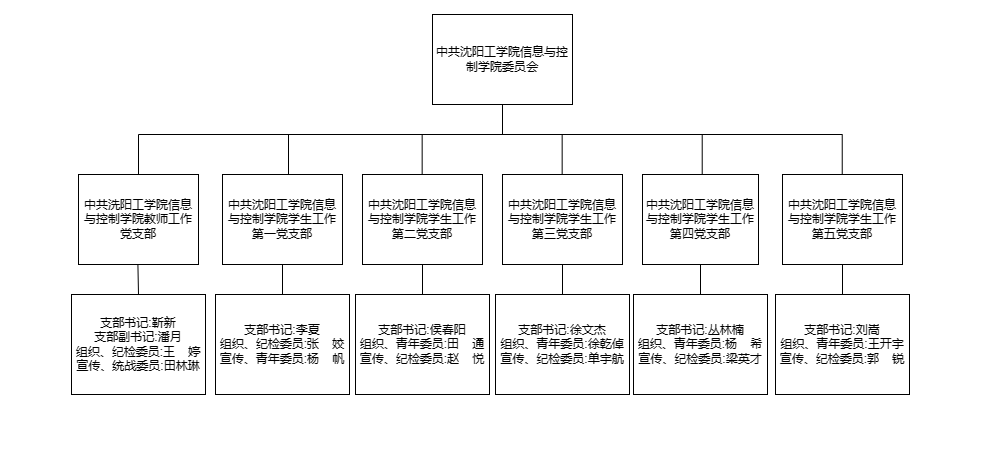 中共沈阳工学院信息与控制学院委员会

中共沈阳工学院信息与控制学院教师工作党支部

中共沈阳工学院信息与控制学院学生工作第一党支部

中共沈阳工学院信息与控制学院学生工作第二党支部

中共沈阳工学院信息与控制学院学生工作第三党支部

中共沈阳工学院信息与控制学院学生工作第四党支部

中共沈阳工学院信息与控制学院学生工作第五党支部

支部书记:靳新
支部副书记:潘月
组织、纪检委员:王 婷
宣传、统战委员:田林琳

支部书记:李夏
组织、纪检委员:张 姣
宣传、青年委员:杨 帆

支部书记:侯春阳
组织、青年委员:田 通
宣传、纪检委员:赵 悦

支部书记:徐文杰
组织、青年委员:徐乾倬
宣传、纪检委员:单宇航

支部书记:丛林楠
组织、青年委员:杨 希
宣传、纪检委员:梁英才

支部书记:刘嵩
组织、青年委员:王开宇
宣传、纪检委员:郭 锐